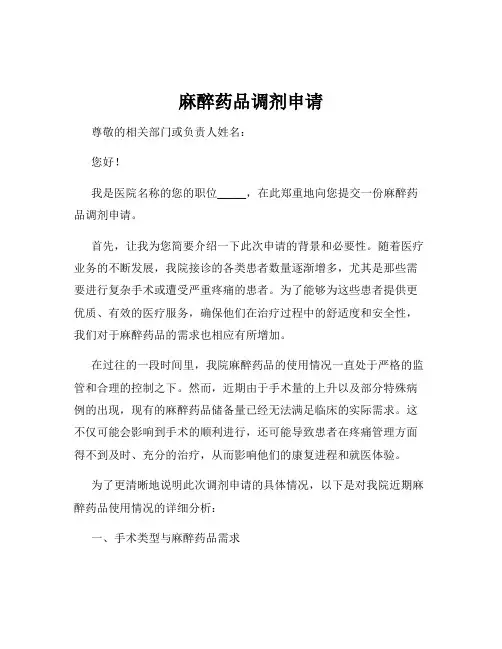 麻醉药品调剂申请

尊敬的相关部门或负责人姓名：

您好！

我是医院名称的您的职位_____，在此郑重地向您提交一份麻醉药品调剂申请。

首先，让我为您简要介绍一下此次申请的背景和必要性。随着医疗业务的不断发展，我院接诊的各类患者数量逐渐增多，尤其是那些需要进行复杂手术或遭受严重疼痛的患者。为了能够为这些患者提供更优质、有效的医疗服务，确保他们在治疗过程中的舒适度和安全性，我们对于麻醉药品的需求也相应有所增加。

在过往的一段时间里，我院麻醉药品的使用情况一直处于严格的监管和合理的控制之下。然而，近期由于手术量的上升以及部分特殊病例的出现，现有的麻醉药品储备量已经无法满足临床的实际需求。这不仅可能会影响到手术的顺利进行，还可能导致患者在疼痛管理方面得不到及时、充分的治疗，从而影响他们的康复进程和就医体验。

为了更清晰地说明此次调剂申请的具体情况，以下是对我院近期麻醉药品使用情况的详细分析：

一、手术类型与麻醉药品需求